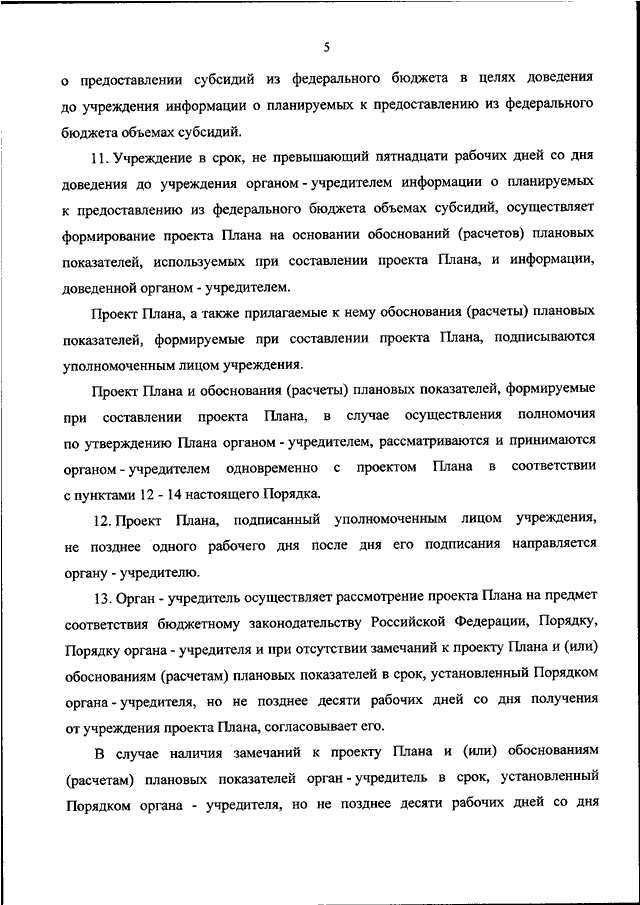 5

о предоставлении субсидий из федерального бюджета в целях доведения до учреждения информации о планируемых к предоставлению из федерального бюджета объемах субсидий.

11. Учреждение в срок, не превышающий пятнадцати рабочих дней со дня доведения до учреждения органом - учредителем информации о планируемых к предоставлению из федерального бюджета объемах субсидий, осуществляет формирование проекта Плана на основании обоснований (расчетов) плановых показателей, используемых при составлении проекта Плана, и информации, доведенной органом - учредителем.

Проект Плана, а также прилагаемые к нему обоснования (расчеты) плановых показателей, формируемые при составлении проекта Плана, подписываются уполномоченным лицом учреждения.

Проект Плана и обоснования (расчеты) плановых показателей, формируемые при составлении проекта Плана, в случае осуществления полномочия по утверждению Плана органом - учредителем, рассматриваются и принимаются органом - учредителем одновременно с проектом Плана в соответствии с пунктами 12 - 14 настоящего Порядка.

12. Проект Плана, подписанный уполномоченным лицом учреждения, не позднее одного рабочего дня после дня его подписания направляется органу - учредителю.

13. Орган - учредитель осуществляет рассмотрение проекта Плана на предмет соответствия бюджетному законодательству Российской Федерации, Порядку, Порядку органа - учредителя и при отсутствии замечаний к проекту Плана и (или) обоснованиям (расчетам) плановых показателей в срок, установленный Порядком органа - учредителя, но не позднее десяти рабочих дней со дня получения от учреждения проекта Плана, согласовывает его.

В случае наличия замечаний к проекту Плана и (или) обоснованиям (расчетам) плановых показателей орган - учредитель в срок, установленный Порядком органа - учредителя, но не позднее десяти рабочих дней со дня